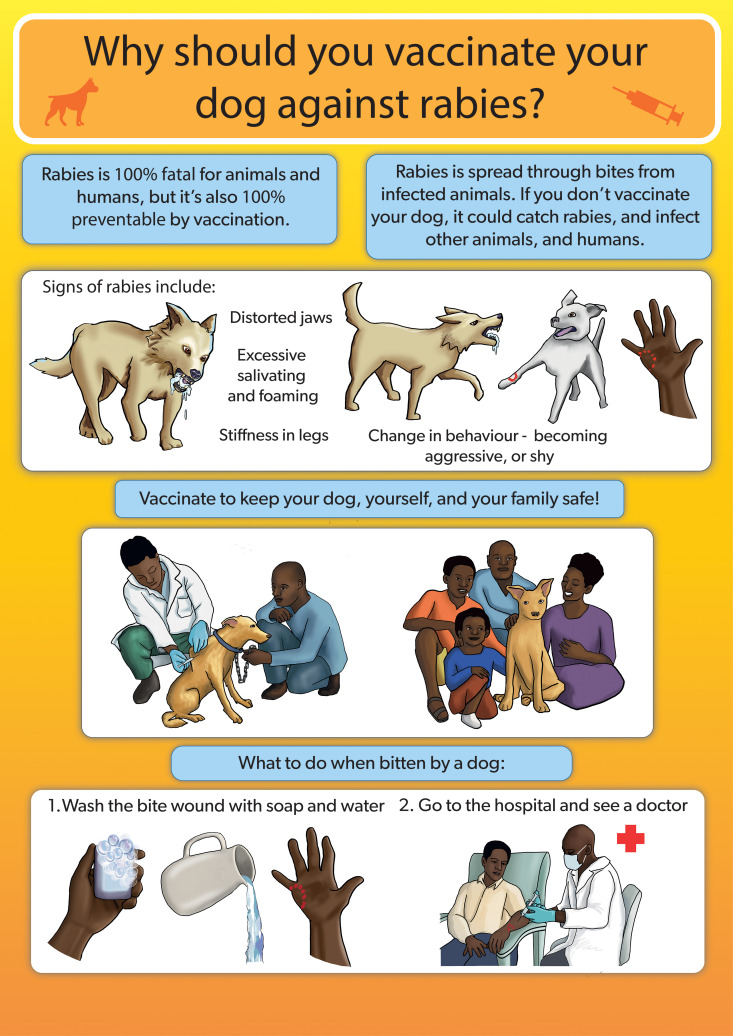 Why should you vaccinate your dog against rabies?

Rabies is 100% fatal for animals and humans, but it's also 100% preventable by vaccination.

Rabies is spread through bites from infected animals. If you don't vaccinate your dog, it could catch rabies, and infect other animals, and humans.

Signs of rabies include:

Distorted jaws

Excessive salivating and foaming

Stiffness in legs

Change in behaviour - becoming aggressive, or shy

Vaccinate to keep your dog, yourself, and your family safe!

What to do when bitten by a dog:

1. Wash the bite wound with soap and water

2. Go to the hospital and see a doctor